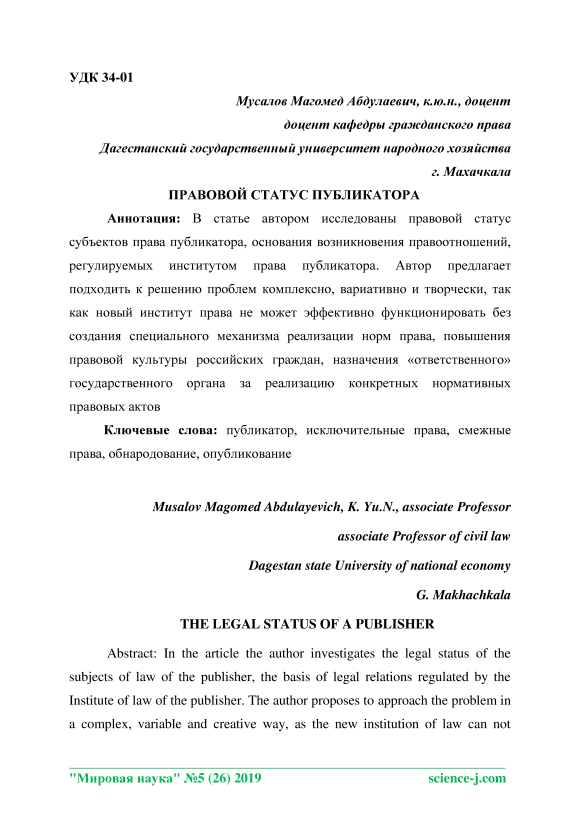 УДК 34-01

Мусалов Магомед Абдулаевич, к.ю.н., доцент

доцент кафедры гражданского права

Дагестанский государственный университет народного хозяйства

г. Махачкала

ПРАВОВОЙ СТАТУС ПУБЛИКАТОРА

Аннотация: В статье автором исследованы правовой статус субъектов права публикатора, основания возникновения правоотношений, регулируемых институтом права публикатора. Автор предлагает подходить к решению проблем комплексно, вариативно и творчески, так как новый институт права не может эффективно функционировать без создания специального механизма реализации норм права, повышения правовой культуры российских граждан, назначения «ответственного» государственного органа за реализацию конкретных нормативных правовых актов

Ключевые слова: публикатор, исключительные права, смежные права, обнародование, опубликование

Musalov Magomed Abdulayevich, K. Yu.N., associate Professor

associate Professor of civil law

Dagestan state University of national economy

G. Makhachkala

THE LEGAL STATUS OF A PUBLISHER

Abstract: In the article the author investigates the legal status of the subjects of law of the publisher, the basis of legal relations regulated by the Institute of law of the publisher. The author proposes to approach the problem in a complex, variable and creative way, as the new institution of law can not

"Мировая наука" №5 (26) 2019 science-j.com